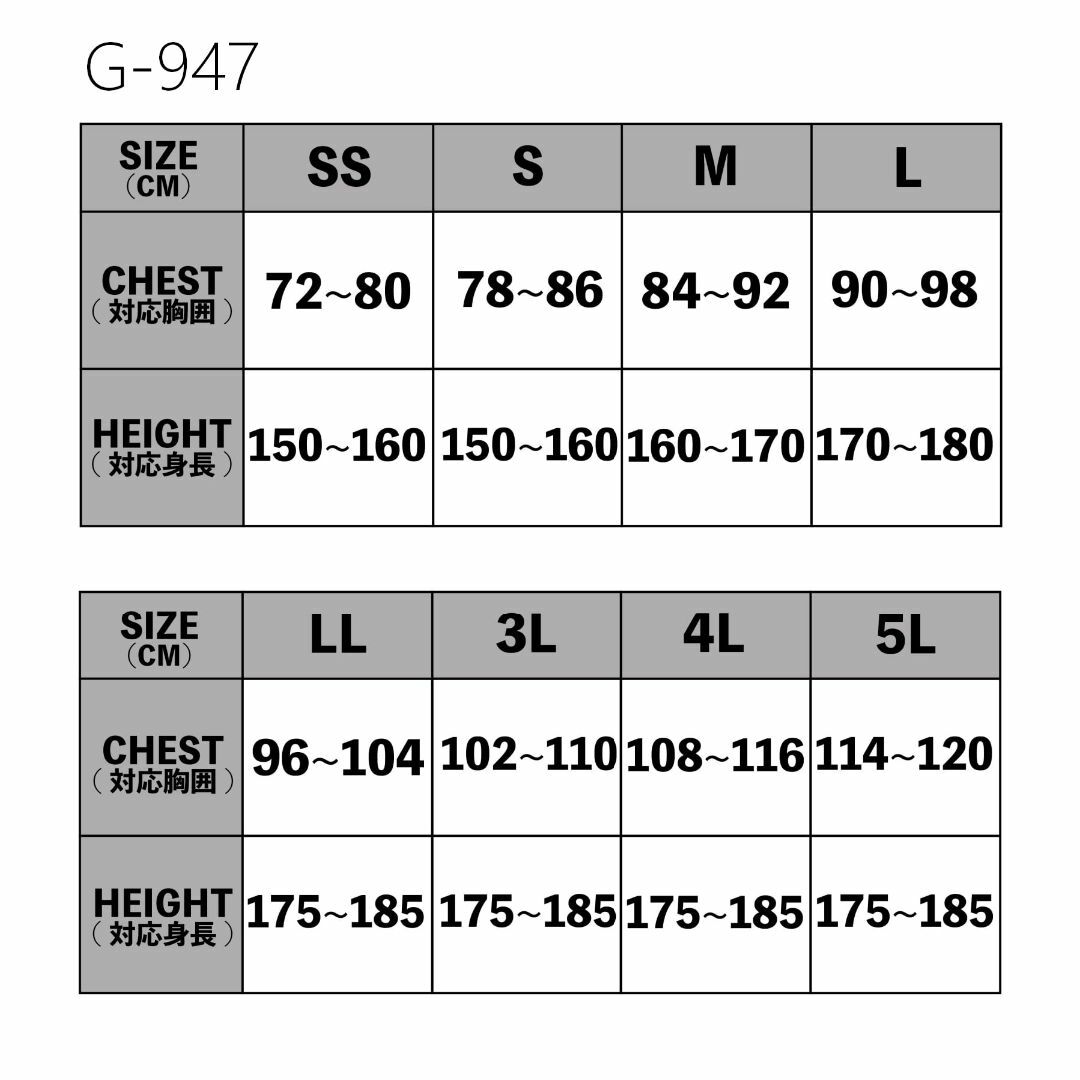 G-947

| SIZE (CM) | SS | S | M | L |
|---|---|---|---|---|
| CHEST (対応胸囲) | 72~80 | 78~86 | 84~92 | 90~98 |
| HEIGHT (対応身長) | 150~160 | 150~160 | 160~170 | 170~180 |

| SIZE (CM) | LL | 3L | 4L | 5L |
|---|---|---|---|---|
| CHEST (対応胸囲) | 96~104 | 102~110 | 108~116 | 114~120 |
| HEIGHT (対応身長) | 175~185 | 175~185 | 175~185 | 175~185 |